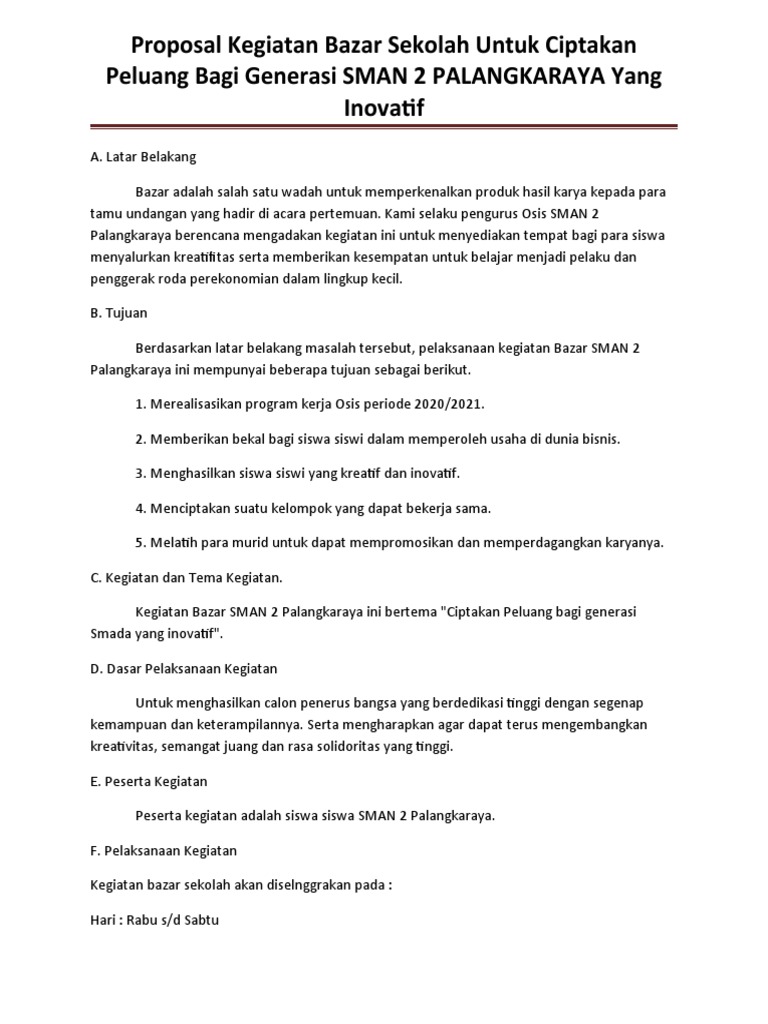 Proposal Kegiatan Bazar Sekolah Untuk Ciptakan Peluang Bagi Generasi SMAN 2 PALANGKARAYA Yang Inovatif

A. Latar Belakang

Bazar adalah salah satu wadah untuk memperkenalkan produk hasil karya kepada para tamu undangan yang hadir di acara pertemuan. Kami selaku pengurus Osis SMAN 2 Palangkaraya berencana mengadakan kegiatan ini untuk menyediakan tempat bagi para siswa menyalurkan kreatifitas serta memberikan kesempatan untuk belajar menjadi pelaku dan penggerak roda perekonomian dalam lingkup kecil.

B. Tujuan

Berdasarkan latar belakang masalah tersebut, pelaksanaan kegiatan Bazar SMAN 2 Palangkaraya ini mempunyai beberapa tujuan sebagai berikut.

1. Merealisasikan program kerja Osis periode 2020/2021.

2. Memberikan bekal bagi siswa siswi dalam memperoleh usaha di dunia bisnis.

3. Menghasilkan siswa siswi yang kreatif dan inovatif.

4. Menciptakan suatu kelompok yang dapat bekerja sama.

5. Melatih para murid untuk dapat mempromosikan dan memperdagangkan karyanya.

C. Kegiatan dan Tema Kegiatan.

Kegiatan Bazar SMAN 2 Palangkaraya ini bertema "Ciptakan Peluang bagi generasi Smada yang inovatif".

D. Dasar Pelaksanaan Kegiatan

Untuk menghasilkan calon penerus bangsa yang berdedikasi tinggi dengan segenap kemampuan dan keterampilannya. Serta mengharapkan agar dapat terus mengembangkan kreativitas, semangat juang dan rasa solidoritas yang tinggi.

E. Peserta Kegiatan

Peserta kegiatan adalah siswa siswa SMAN 2 Palangkaraya.

F. Pelaksanaan Kegiatan

Kegiatan bazar sekolah akan diselnggrakan pada :

Hari : Rabu s/d Sabtu